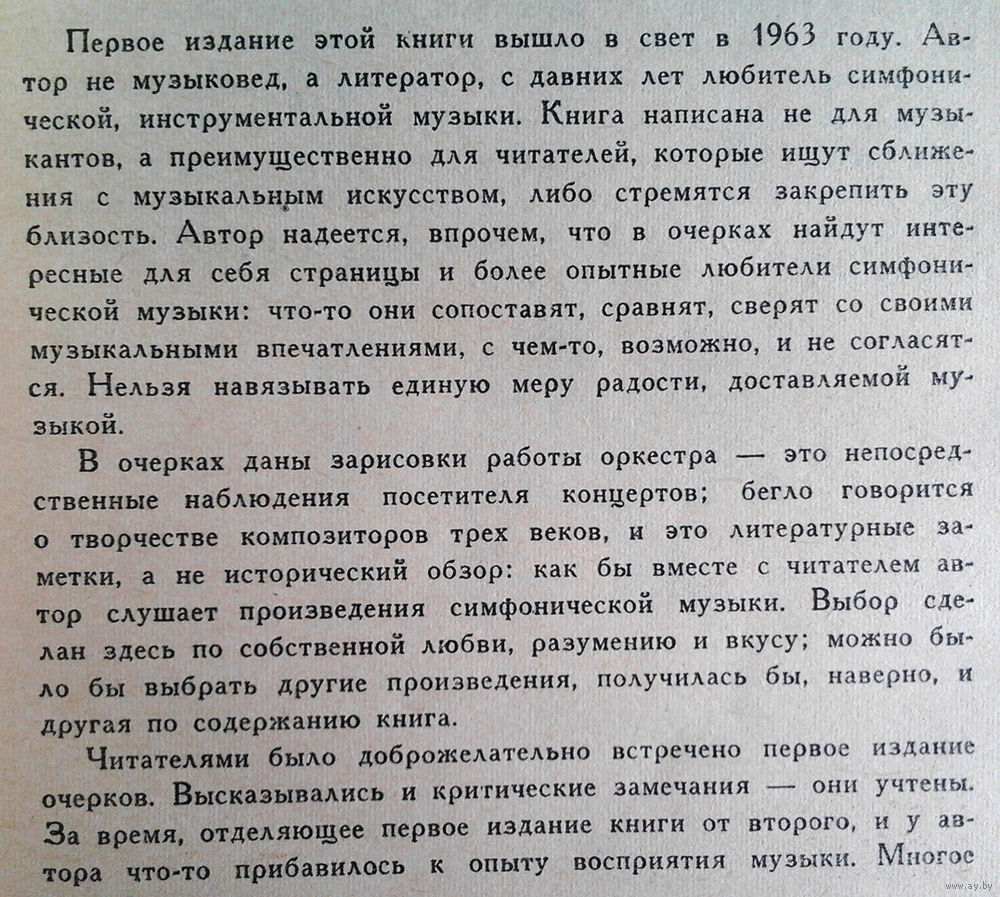 Первое издание этой книги вышло в свет в 1963 году. Автор не музыковед, а литератор, с давних лет любитель симфонической, инструментальной музыки. Книга написана не для музыкантов, а преимущественно для читателей, которые ищут сближения с музыкальным искусством, либо стремятся закрепить эту близость. Автор надеется, впрочем, что в очерках найдут интересные для себя страницы и более опытные любители симфонической музыки: что-то они сопоставят, сравнят, сверят со своими музыкальными впечатлениями, с чем-то, возможно, и не согласятся. Нельзя навязывать единую меру радости, доставляемой музыкой.

В очерках даны зарисовки работы оркестра — это непосредственные наблюдения посетителя концертов; бегло говорится о творчестве композиторов трех веков, и это литературные заметки, а не исторический обзор: как бы вместе с читателем автор слушает произведения симфонической музыки. Выбор сделан здесь по собственной любви, разумению и вкусу; можно было бы выбрать другие произведения, получилась бы, наверно, и другая по содержанию книга.

Читателями было доброжелательно встречено первое издание очерков. Высказывались и критические замечания — они учтены. За время, отделяющее первое издание книги от второго, и у автора что-то прибавилось к опыту восприятия музыки. Многое